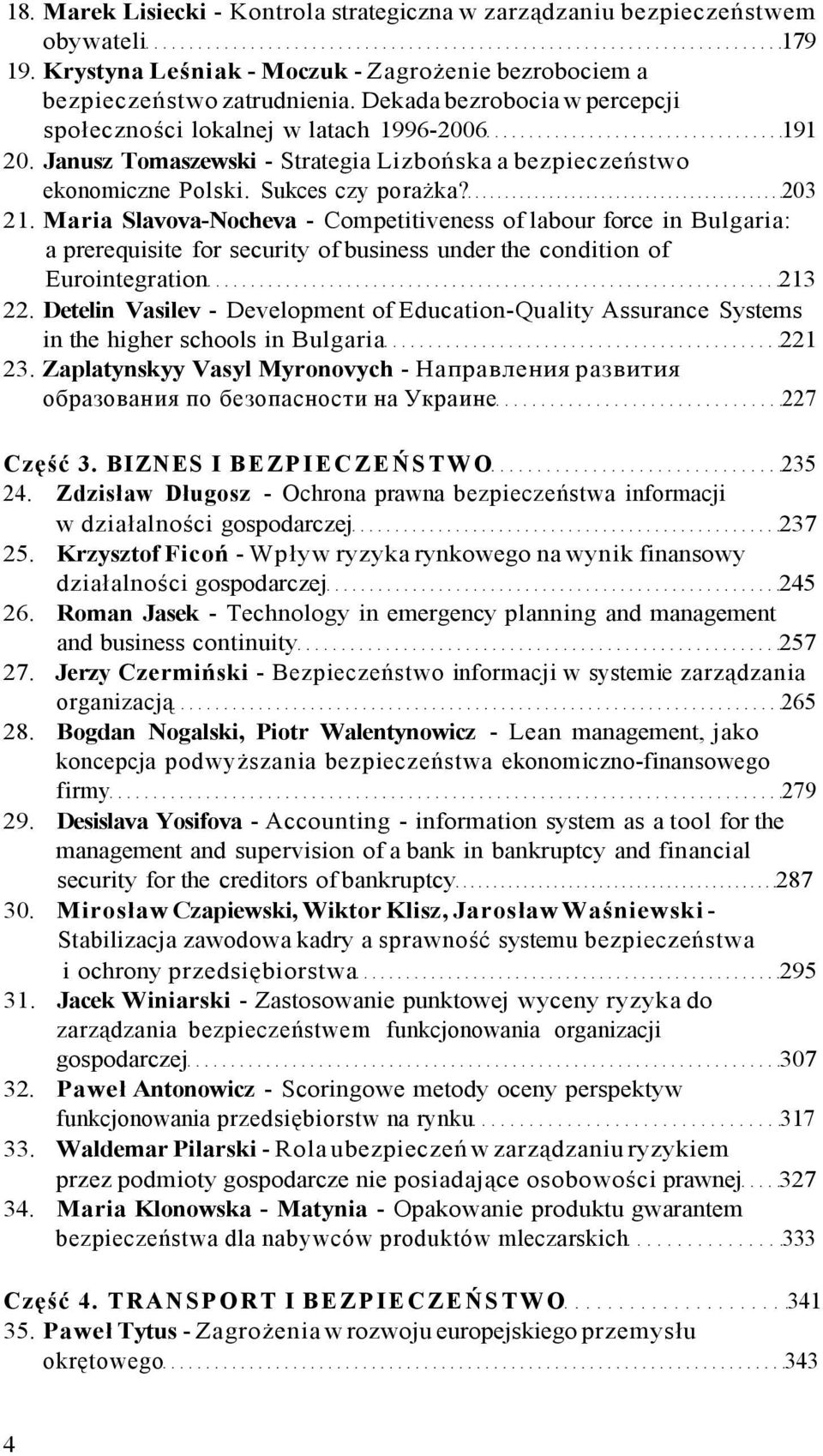 18. Marek Lisiecki - Kontrola strategiczna w zarządzaniu bezpieczeństwem obywateli 179
19. Krystyna Leśniak - Moczuk - Zagrożenie bezrobociem a bezpieczeństwo zatrudnienia. Dekada bezrobocia w percepcji społeczności lokalnej w latach 1996-2006 191
20. Janusz Tomaszewski - Strategia Lizbońska a bezpieczeństwo ekonomiczne Polski. Sukces czy porażka? 203
21. Maria Slavova-Nocheva - Competitiveness of labour force in Bulgaria: a prerequisite for security of business under the condition of Eurointegration 213
22. Detelin Vasilev - Development of Education-Quality Assurance Systems in the higher schools in Bulgaria 221
23. Zaplatynskyy Vasyl Myronovych - Направления развития образования по безопасности на Украине 227

Część 3. BIZNES I BEZPIECZEŃSTWO 235
24. Zdzisław Długosz - Ochrona prawna bezpieczeństwa informacji w działalności gospodarczej 237
25. Krzysztof Ficoń - Wpływ ryzyka rynkowego na wynik finansowy działalności gospodarczej 245
26. Roman Jasek - Technology in emergency planning and management and business continuity 257
27. Jerzy Czermiński - Bezpieczeństwo informacji w systemie zarządzania organizacją 265
28. Bogdan Nogalski, Piotr Walentynowicz - Lean management, jako koncepcja podwyższania bezpieczeństwa ekonomiczno-finansowego firmy 279
29. Desislava Yosifova - Accounting - information system as a tool for the management and supervision of a bank in bankruptcy and financial security for the creditors of bankruptcy 287
30. Mirosław Czapiewski, Wiktor Klisz, Jarosław Waśniewski - Stabilizacja zawodowa kadry a sprawność systemu bezpieczeństwa i ochrony przedsiębiorstwa 295
31. Jacek Winiarski - Zastosowanie punktowej wyceny ryzyka do zarządzania bezpieczeństwem funkcjonowania organizacji gospodarczej 307
32. Paweł Antonowicz - Scoringowe metody oceny perspektyw funkcjonowania przedsiębiorstw na rynku 317
33. Waldemar Pilarski - Rola ubezpieczeń w zarządzaniu ryzykiem przez podmioty gospodarcze nie posiadające osobowości prawnej 327
34. Maria Klonowska - Matynia - Opakowanie produktu gwarantem bezpieczeństwa dla nabywców produktów mleczarskich 333

Część 4. TRANSPORT I BEZPIECZEŃSTWO 341
35. Paweł Tytus - Zagrożenia w rozwoju europejskiego przemysłu okrętowego 343

4